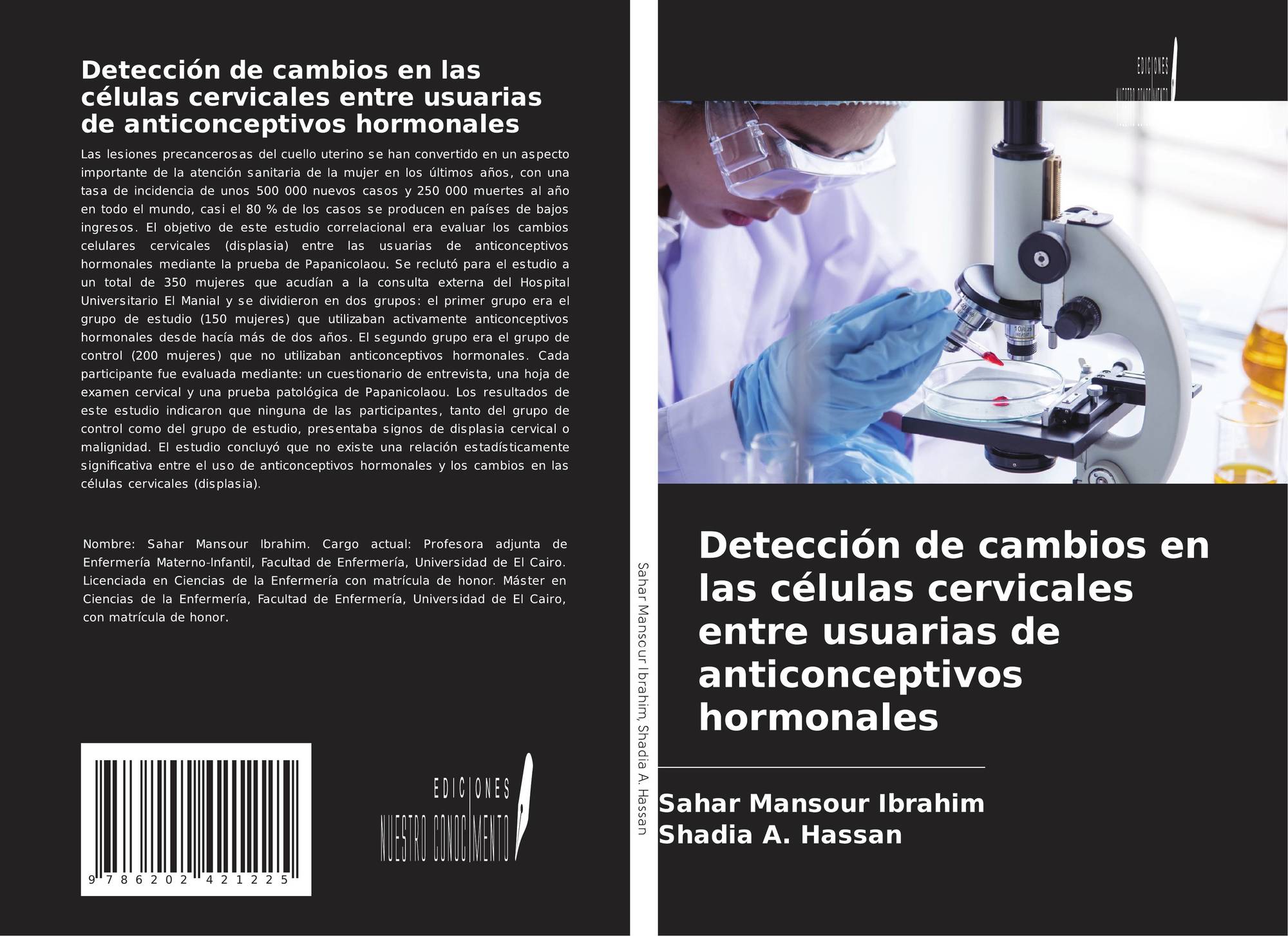 Detección de cambios en las células cervicales entre usuarias de anticonceptivos hormonales

Las lesiones precancerosas del cuello uterino se han convertido en un aspecto importante de la atención sanitaria de la mujer en los últimos años, con una tasa de incidencia de unos 500 000 nuevos casos y 250 000 muertes al año en todo el mundo, casi el 80 % de los casos se producen en países de bajos ingresos. El objetivo de este estudio correlacional era evaluar los cambios celulares cervicales (displasia) entre las usuarias de anticonceptivos hormonales mediante la prueba de Papanicolaou. Se reclutó para el estudio a un total de 350 mujeres que acudían a la consulta externa del Hospital Universitario El Manial y se dividieron en dos grupos: el primer grupo era el grupo de estudio (150 mujeres) que utilizaban activamente anticonceptivos hormonales desde hacía más de dos años. El segundo grupo era el grupo de control (200 mujeres) que no utilizaban anticonceptivos hormonales. Cada participante fue evaluada mediante: un cuestionario de entrevista, una hoja de examen cervical y una prueba patológica de Papanicolaou. Los resultados de este estudio indicaron que ninguna de las participantes, tanto del grupo de control como del grupo de estudio, presentaba signos de displasia cervical o malignidad. El estudio concluyó que no existe una relación estadísticamente significativa entre el uso de anticonceptivos hormonales y los cambios en las células cervicales (displasia).

Nombre: Sahar Mansour Ibrahim. Cargo actual: Profesora adjunta de Enfermería Materno-Infantil, Facultad de Enfermería, Universidad de El Cairo. Licenciada en Ciencias de la Enfermería con matrícula de honor. Máster en Ciencias de la Enfermería, Facultad de Enfermería, Universidad de El Cairo, con matrícula de honor.

9 786202 421225

EDICIONES
NUESTRO CONOCIMIENTO

Sahar Mansour Ibrahim, Shadia A. Hassan

EDICIONES
NUESTRO CONOCIMIENTO

Detección de cambios en las células cervicales entre usuarias de anticonceptivos hormonales

Sahar Mansour Ibrahim
Shadia A. Hassan